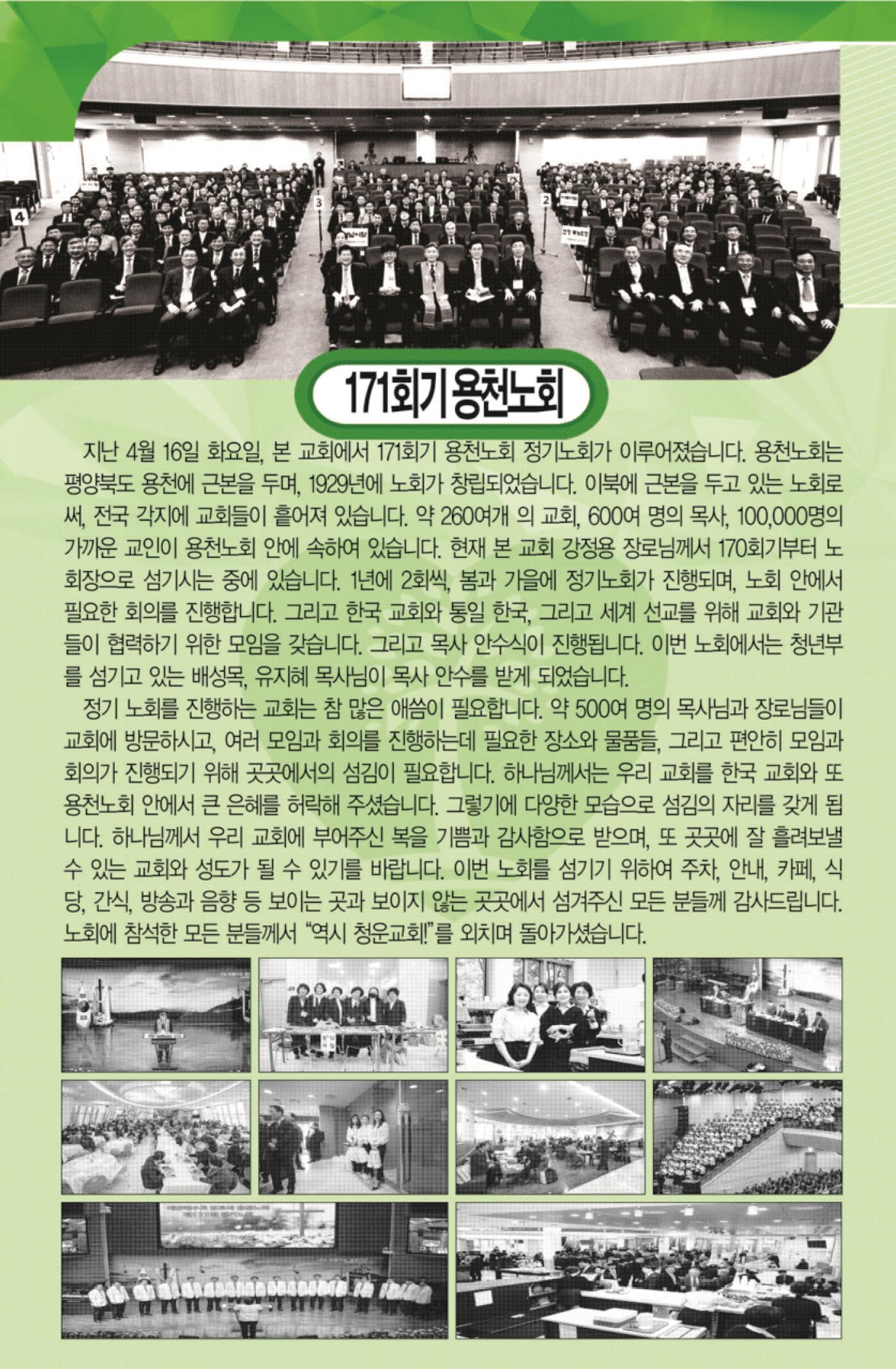 171회기 용천노회

지난 4월 16일 화요일, 본 교회에서 171회기 용천노회 정기노회가 이루어졌습니다. 용천노회는 평양북도 용천에 근본을 두며, 1929년에 노회가 창립되었습니다. 이북에 근본을 두고 있는 노회로써, 전국 각지에 교회들이 흩어져 있습니다. 약 260여개 의 교회, 600여 명의 목사, 100,000명의 가까운 교인이 용천노회 안에 속하여 있습니다. 현재 본 교회 강정용 장로님께서 170회기부터 노회장으로 섬기시는 중에 있습니다. 1년에 2회씩, 봄과 가을에 정기노회가 진행되며, 노회 안에서 필요한 회의를 진행합니다. 그리고 한국 교회와 통일 한국, 그리고 세계 선교를 위해 교회와 기관들이 협력하기 위한 모임을 갖습니다. 그리고 목사 안수식이 진행됩니다. 이번 노회에서는 청년부를 섬기고 있는 배성목, 유지혜 목사님이 목사 안수를 받게 되었습니다.

정기 노회를 진행하는 교회는 참 많은 애씀이 필요합니다. 약 500여 명의 목사님과 장로님들이 교회에 방문하시고, 여러 모임과 회의를 진행하는데 필요한 장소와 물품들, 그리고 편안히 모임과 회의가 진행되기 위해 곳곳에서의 섬김이 필요합니다. 하나님께서는 우리 교회를 한국 교회와 또 용천노회 안에서 큰 은혜를 허락해 주셨습니다. 그렇기에 다양한 모습으로 섬김의 자리를 갖게 됩니다. 하나님께서 우리 교회에 부어주신 복을 기쁨과 감사함으로 받으며, 또 곳곳에 잘 흘려보낼 수 있는 교회와 성도가 될 수 있기를 바랍니다. 이번 노회를 섬기기 위하여 주차, 안내, 카페, 식당, 간식, 방송과 음향 등 보이는 곳과 보이지 않는 곳곳에서 섬겨주신 모든 분들께 감사드립니다. 노회에 참석한 모든 분들께서 "역시 청운교회!"를 외치며 돌아가셨습니다.